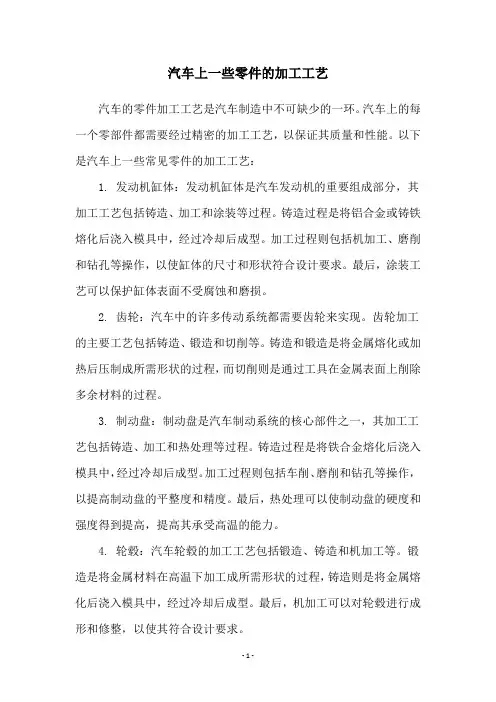 汽车上一些零件的加工工艺

汽车的零件加工工艺是汽车制造中不可缺少的一环。汽车上的每一个零部件都需要经过精密的加工工艺，以保证其质量和性能。以下是汽车上一些常见零件的加工工艺：

1. 发动机缸体：发动机缸体是汽车发动机的重要组成部分，其加工工艺包括铸造、加工和涂装等过程。铸造过程是将铝合金或铸铁熔化后浇入模具中，经过冷却后成型。加工过程则包括机加工、磨削和钻孔等操作，以使缸体的尺寸和形状符合设计要求。最后，涂装工艺可以保护缸体表面不受腐蚀和磨损。

2. 齿轮：汽车中的许多传动系统都需要齿轮来实现。齿轮加工的主要工艺包括铸造、锻造和切削等。铸造和锻造是将金属熔化或加热后压制成所需形状的过程，而切削则是通过工具在金属表面上削除多余材料的过程。

3. 制动盘：制动盘是汽车制动系统的核心部件之一，其加工工艺包括铸造、加工和热处理等过程。铸造过程是将铁合金熔化后浇入模具中，经过冷却后成型。加工过程则包括车削、磨削和钻孔等操作，以提高制动盘的平整度和精度。最后，热处理可以使制动盘的硬度和强度得到提高，提高其承受高温的能力。

4. 轮毂：汽车轮毂的加工工艺包括锻造、铸造和机加工等。锻造是将金属材料在高温下加工成所需形状的过程，铸造则是将金属熔化后浇入模具中，经过冷却后成型。最后，机加工可以对轮毂进行成形和修整，以使其符合设计要求。

- 1 -